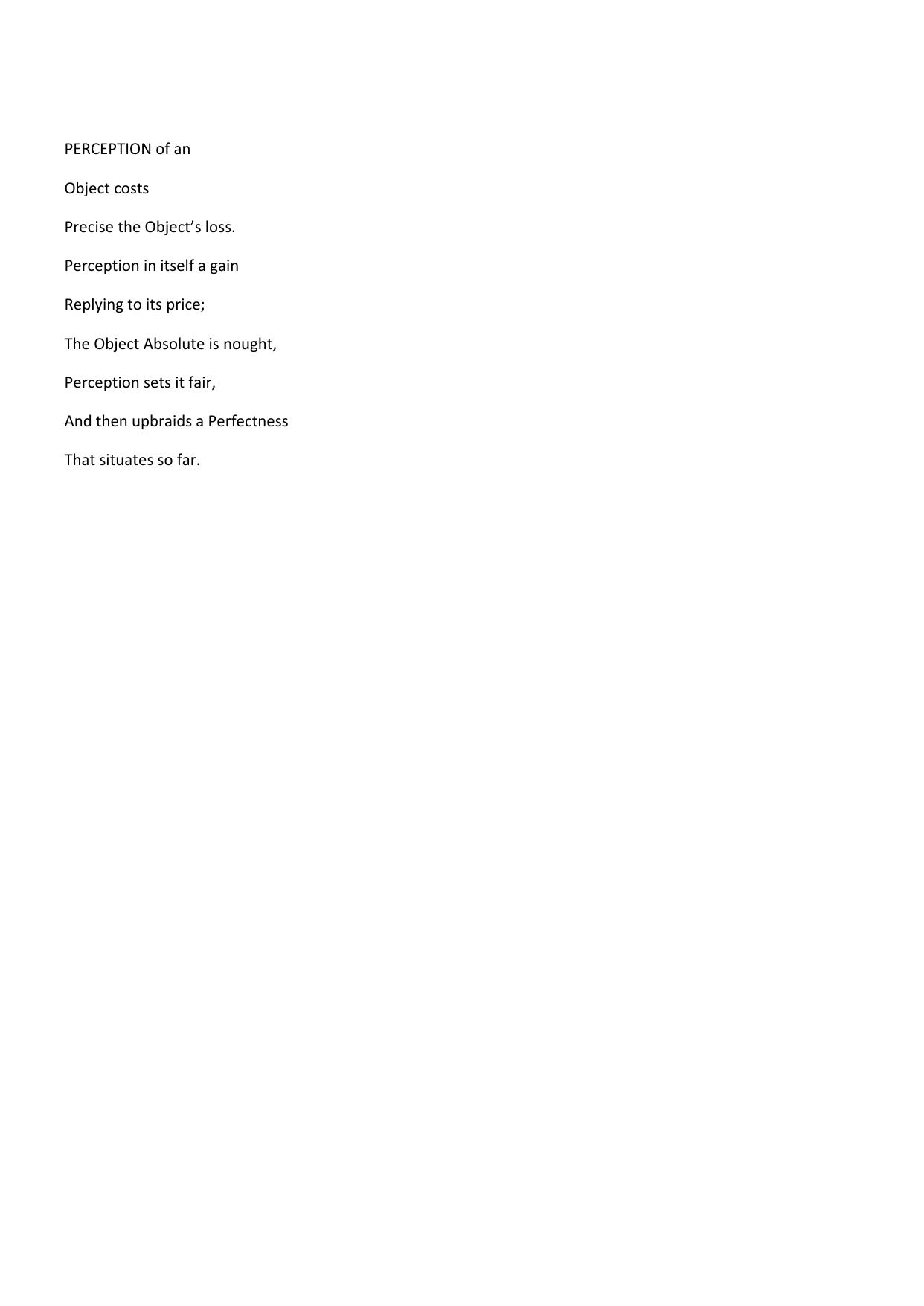 PERCEPTION of an

Object costs

Precise the Object's loss.

Perception in itself a gain

Replying to its price;

The Object Absolute is nought,

Perception sets it fair,

And then upbraids a Perfectness

That situates so far.